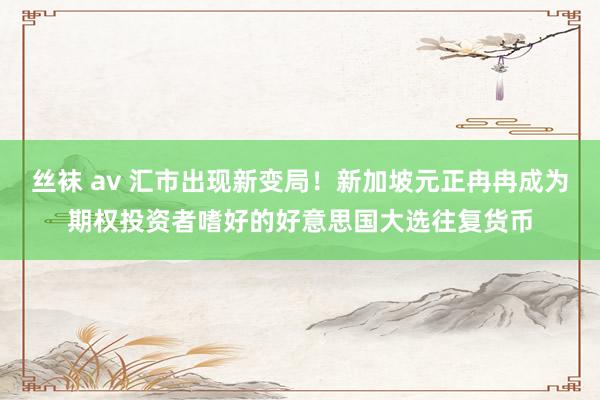 丝袜 av 汇市出现新变局！新加坡元正冉冉成为期权投资者嗜好的好意思国大选往复货币